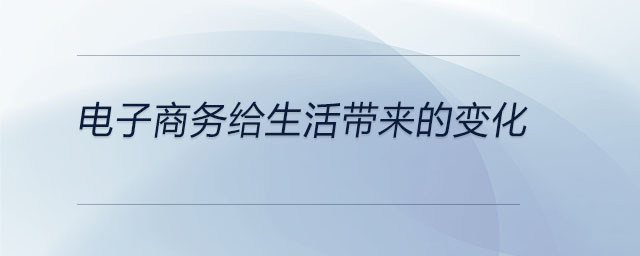 电子商务给生活带来的变化